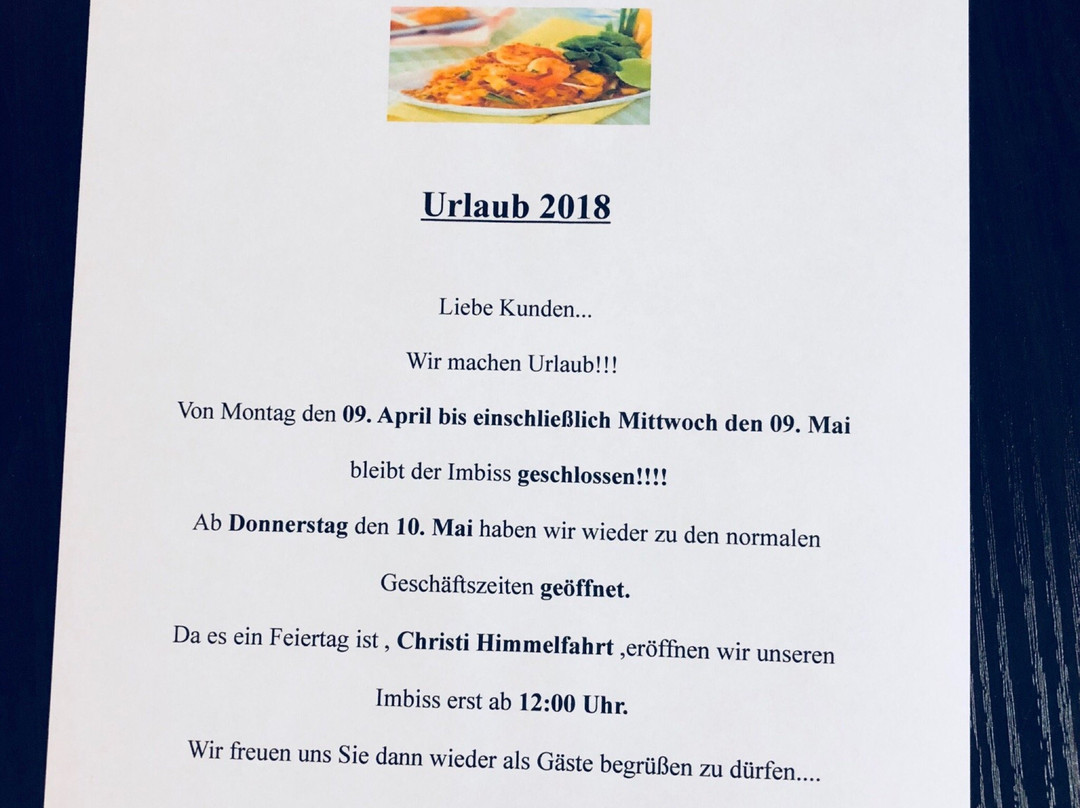 Urlaub 2018

Liebe Kunden...

Wir machen Urlaub!!!

Von Montag den 09. April bis einschließlich Mittwoch den 09. Mai

bleibt der Imbiss geschlossen!!!!

Ab Donnerstag den 10. Mai haben wir wieder zu den normalen

Geschäftszeiten geöffnet.

Da es ein Feiertag ist , Christi Himmelfahrt ,eröffnen wir unseren

Imbiss erst ab 12:00 Uhr.

Wir freuen uns Sie dann wieder als Gäste begrüßen zu dürfen....